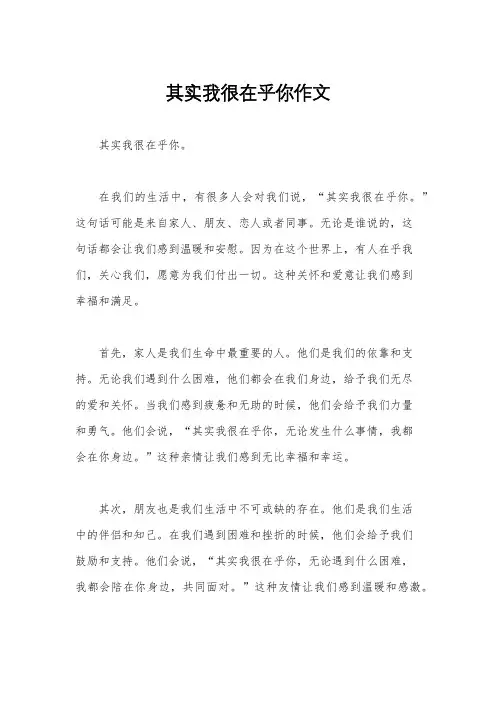 其实我很在乎你作文

其实我很在乎你。

在我们的生活中，有很多人会对我们说，“其实我很在乎你。”这句话可能是来自家人、朋友、恋人或者同事。无论是谁说的，这句话都会让我们感到温暖和安慰。因为在这个世界上，有人在乎我们，关心我们，愿意为我们付出一切。这种关怀和爱意让我们感到幸福和满足。

首先，家人是我们生命中最重要的人。他们是我们的依靠和支持。无论我们遇到什么困难，他们都会在我们身边，给予我们无尽的爱和关怀。当我们感到疲惫和无助的时候，他们会给予我们力量和勇气。他们会说，“其实我很在乎你，无论发生什么事情，我都会在你身边。”这种亲情让我们感到无比幸福和幸运。

其次，朋友也是我们生活中不可或缺的存在。他们是我们生活中的伴侣和知己。在我们遇到困难和挫折的时候，他们会给予我们鼓励和支持。他们会说，“其实我很在乎你，无论遇到什么困难，我都会陪在你身边，共同面对。”这种友情让我们感到温暖和感激。